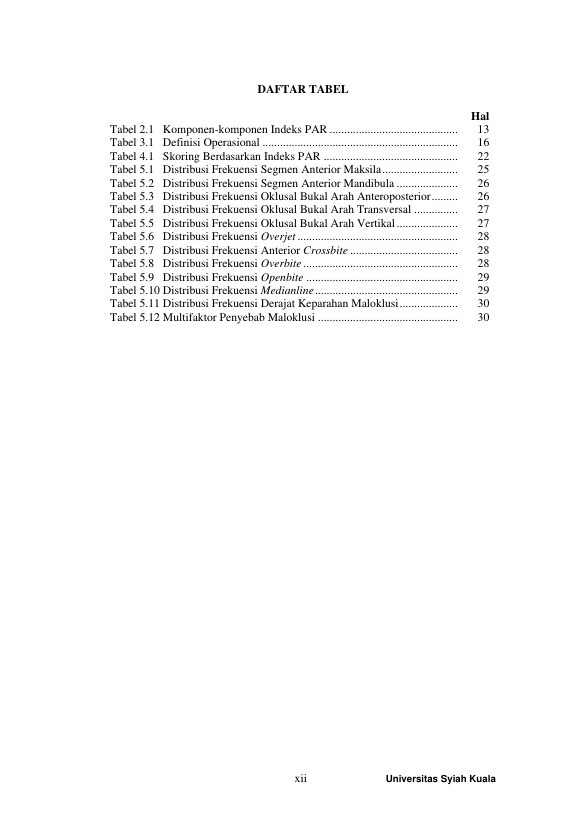 DAFTAR TABEL

Hal

Tabel 2.1 Komponen-komponen Indeks PAR 13
Tabel 3.1 Definisi Operasional 16
Tabel 4.1 Skoring Berdasarkan Indeks PAR 22
Tabel 5.1 Distribusi Frekuensi Segmen Anterior Maksila 25
Tabel 5.2 Distribusi Frekuensi Segmen Anterior Mandibula 26
Tabel 5.3 Distribusi Frekuensi Oklusal Bukal Arah Anteroposterior 26
Tabel 5.4 Distribusi Frekuensi Oklusal Bukal Arah Transversal 27
Tabel 5.5 Distribusi Frekuensi Oklusal Bukal Arah Vertikal 27
Tabel 5.6 Distribusi Frekuensi Overjet 28
Tabel 5.7 Distribusi Frekuensi Anterior Crossbite 28
Tabel 5.8 Distribusi Frekuensi Overbite 28
Tabel 5.9 Distribusi Frekuensi Openbite 29
Tabel 5.10 Distribusi Frekuensi Medianline 29
Tabel 5.11 Distribusi Frekuensi Derajat Keparahan Maloklusi 30
Tabel 5.12 Multifaktor Penyebab Maloklusi 30

xii Universitas Syiah Kuala